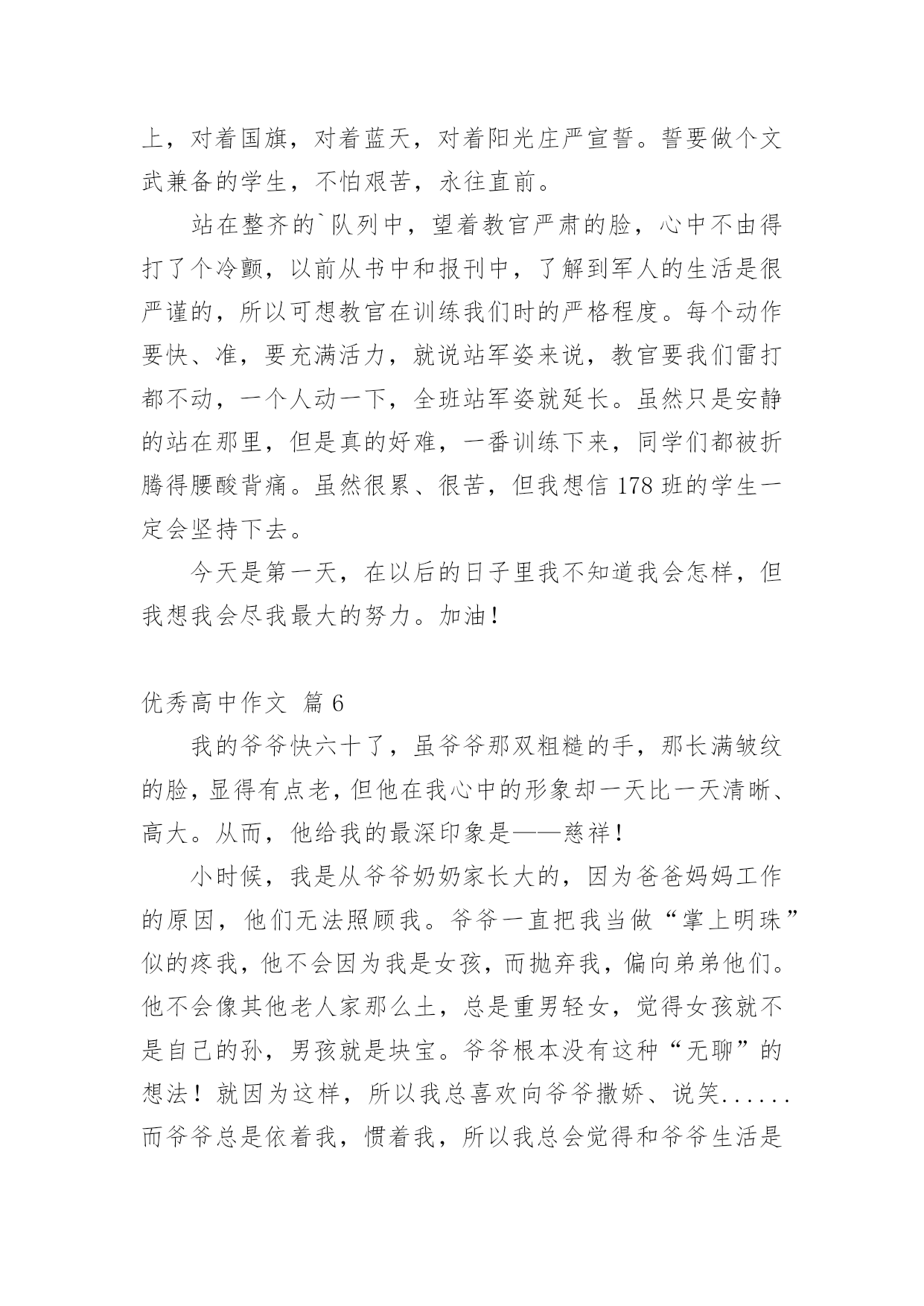 上，对着国旗，对着蓝天，对着阳光庄严宣誓。誓要做个文武兼备的学生，不怕艰苦，永往直前。

站在整齐的`队列中，望着教官严肃的脸，心中不由得打了个冷颤，以前从书中和报刊中，了解到军人的生活是很严谨的，所以可想教官在训练我们时的严格程度。每个动作要快、准，要充满活力，就说站军姿来说，教官要我们雷打都不动，一个人动一下，全班站军姿就延长。虽然只是安静的站在那里，但是真的好难，一番训练下来，同学们都被折腾得腰酸背痛。虽然很累、很苦，但我想信 178 班的学生一定会坚持下去。

今天是第一天，在以后的日子里我不知道我会怎样，但我想我会尽我最大的努力。加油！

优秀高中作文 篇 6

我的爷爷快六十了，虽爷爷那双粗糙的手，那长满皱纹的脸，显得有点老，但他在我心中的形象却一天比一天清晰、高大。从而，他给我的最深印象是——慈祥！

小时候，我是从爷爷奶奶家长大的，因为爸爸妈妈工作的原因，他们无法照顾我。爷爷一直把我当做“掌上明珠”似的疼我，他不会因为我是女孩，而抛弃我，偏向弟弟他们。他不会像其他老人家那么土，总是重男轻女，觉得女孩就不是自己的孙，男孩就是块宝。爷爷根本没有这种“无聊”的想法！就因为这样，所以我总喜欢向爷爷撒娇、说笑......而爷爷总是依着我，惯着我，所以我总会觉得和爷爷生活是